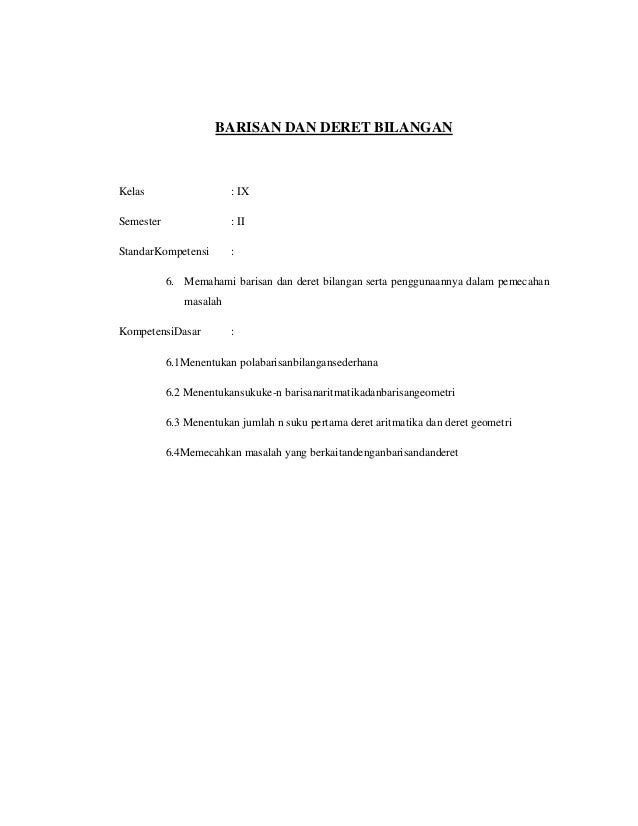 BARISAN DAN DERET BILANGAN

Kelas : IX

Semester : II

StandarKompetensi :

6. Memahami barisan dan deret bilangan serta penggunaannya dalam pemecahan masalah

KompetensiDasar :

6.1Menentukan polabarisanbilangansederhana

6.2 Menentukansukuke-n barisanaritmatikadanbarisangeometri

6.3 Menentukan jumlah n suku pertama deret aritmatika dan deret geometri

6.4Memecahkan masalah yang berkaitandenganbarisandanderet